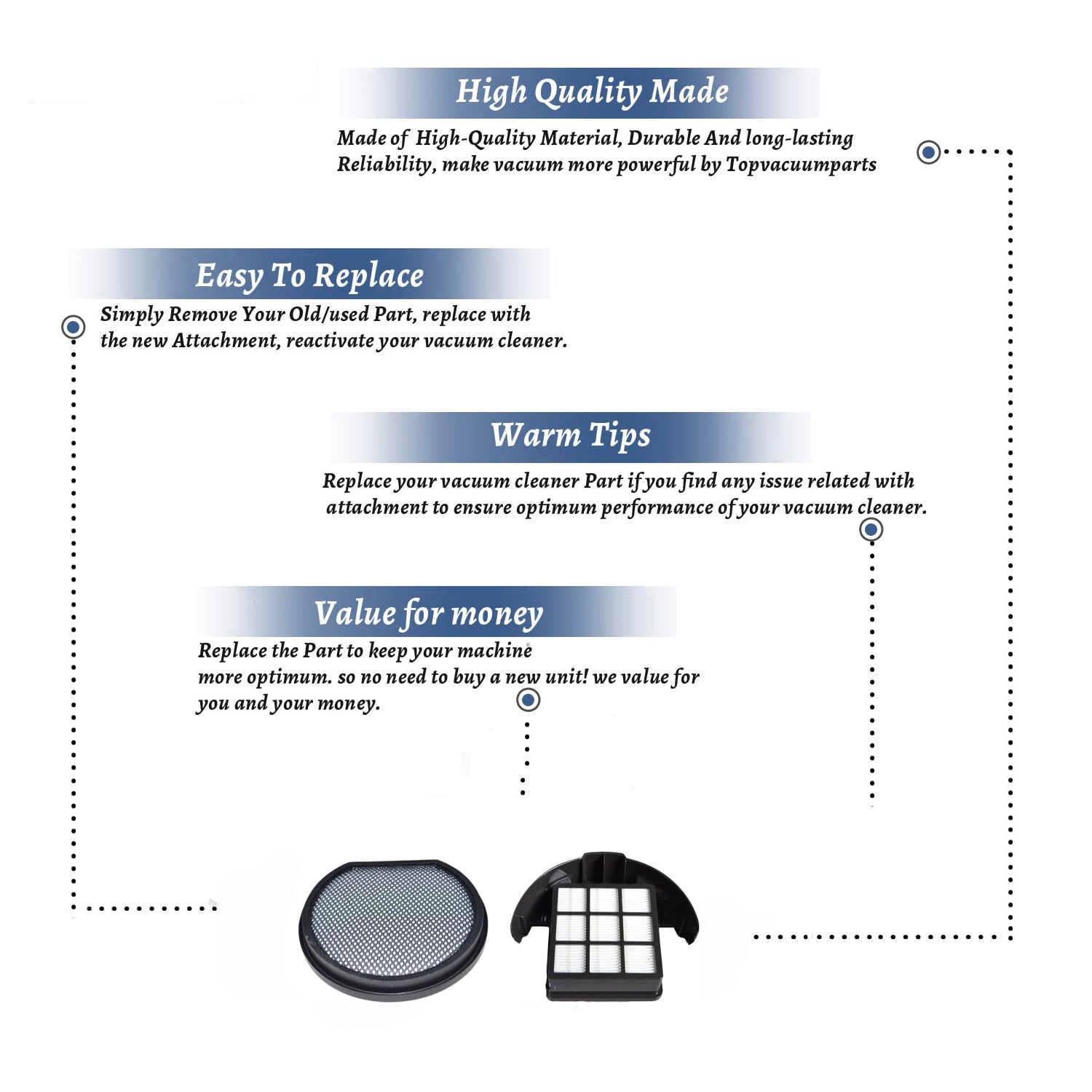 High Quality Made

Made of High-Quality Material, Durable And long-lasting Reliability, make vacuum more powerful by Topvacuumparts

Easy To Replace

Simply Remove Your Old/used Part, replace with the new Attachment, reactivate your vacuum cleaner.

Warm Tips

Replace your vacuum cleaner Part if you find any issue related with attachment to ensure optimum performance of your vacuum cleaner.

Value for money

Replace the Part to keep your machine more optimum. so no need to buy a new unit! we value for you and your money.